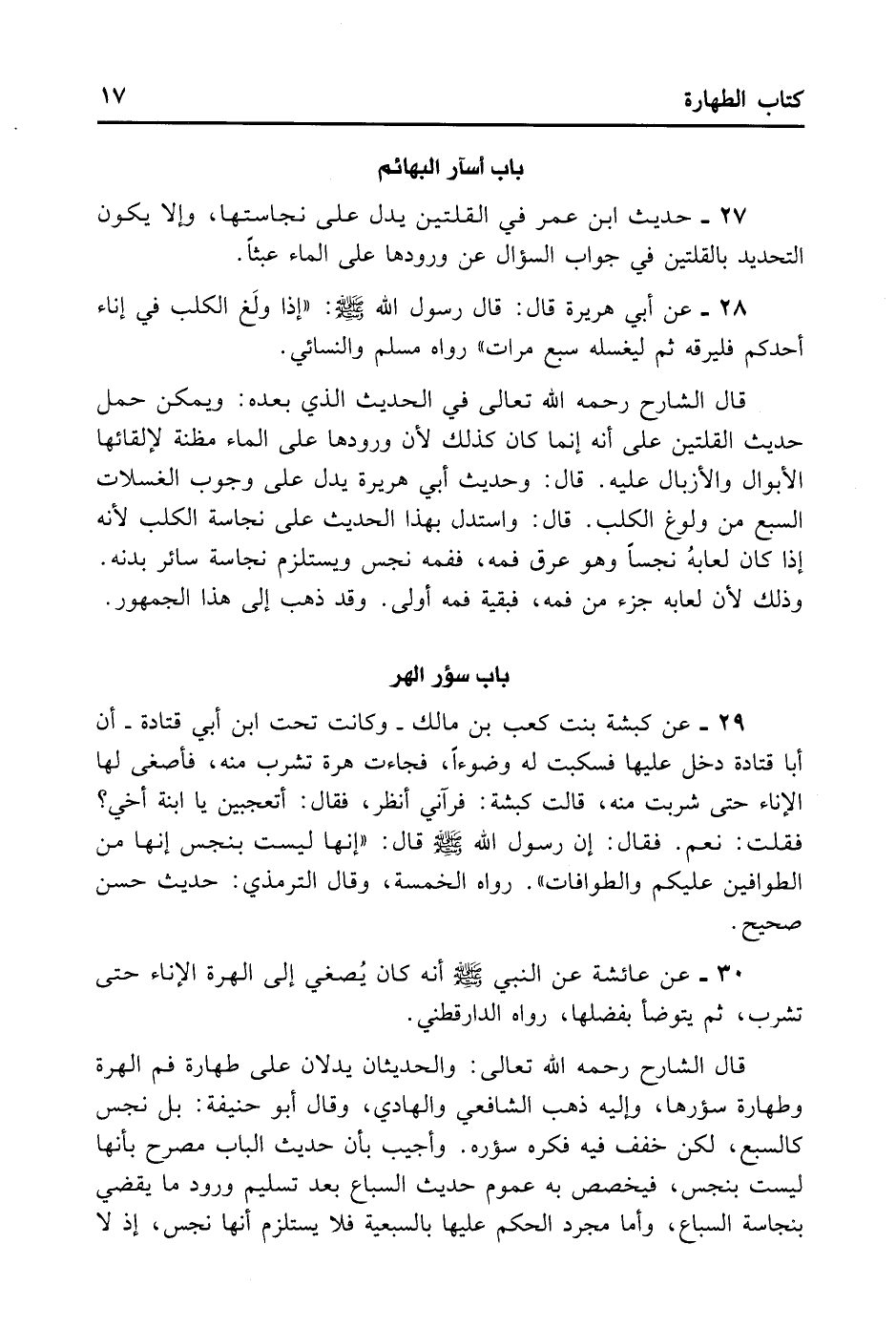 كتاب الطهارة ١٧

باب أسآر البهائم

٢٧ ـ حديث ابن عمر في القلتين يدل على نجاستها، وإلا يكون التحديد بالقلتين في جواب السؤال عن ورودها على الماء عبثاً.

٢٨ ـ عن أبي هريرة قال: قال رسول الله ﷺ: «إذا ولَغ الكلب في إناء أحدكم فليرقه ثم ليغسله سبع مرات» رواه مسلم والنسائي.

قال الشارح رحمه الله تعالى في الحديث الذي بعده: ويمكن حمل حديث القلتين على أنه إنما كان كذلك لأن ورودها على الماء مظنة لإلقائها الأبوال والأزبال عليه. قال: وحديث أبي هريرة يدل على وجوب الغسلات السبع من ولوغ الكلب. قال: واستدل بهذا الحديث على نجاسة الكلب لأنه إذا كان لعابهُ نجساً وهو عرق فمه، ففمه نجس ويستلزم نجاسة سائر بدنه. وذلك لأن لعابه جزء من فمه، فبقية فمه أولى. وقد ذهب إلى هذا الجمهور.

باب سؤر الهر

٢٩ ـ عن كبشة بنت كعب بن مالك ـ وكانت تحت ابن أبي قتادة ـ أن أبا قتادة دخل عليها فسكبت له وضوءاً، فجاءت هرة تشرب منه، فأصغى لها الإناء حتى شربت منه، قالت كبشة: فرآني أنظر، فقال: أتعجبين يا ابنة أخي؟ فقلت: نعم. فقال: إن رسول الله ﷺ قال: «إنها ليست بنجس إنها من الطوافين عليكم والطوافات». رواه الخمسة، وقال الترمذي: حديث حسن صحيح.

٣٠ ـ عن عائشة عن النبي ﷺ أنه كان يُصغي إلى الهرة الإناء حتى تشرب، ثم يتوضأ بفضلها، رواه الدارقطني.

قال الشارح رحمه الله تعالى: والحديثان يدلان على طهارة فم الهرة وطهارة سؤرها، وإليه ذهب الشافعي والهادي، وقال أبو حنيفة: بل نجس كالسبع، لكن خفف فيه فكره سؤره. وأجيب بأن حديث الباب مصرح بأنها ليست بنجس، فيخصص به عموم حديث السباع بعد تسليم ورود ما يقضي بنجاسة السباع، وأما مجرد الحكم عليها بالسبعية فلا يستلزم أنها نجس، إذ لا